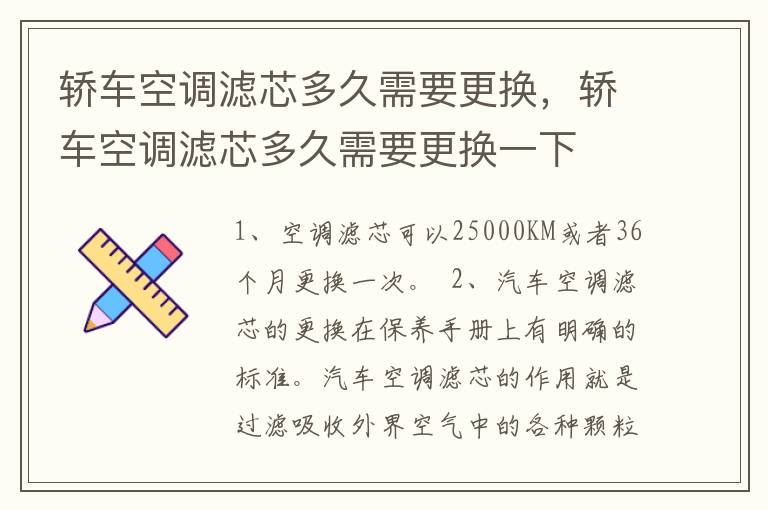 轿车空调滤芯多久需要更换，轿车空调滤芯多久需要更换一下

1、空调滤芯可以25000KM或者36个月更换一次。 2、汽车空调滤芯的更换在保养手册上有明确的标准。汽车空调滤芯的作用就是过滤吸收外界空气中的各种颗粒